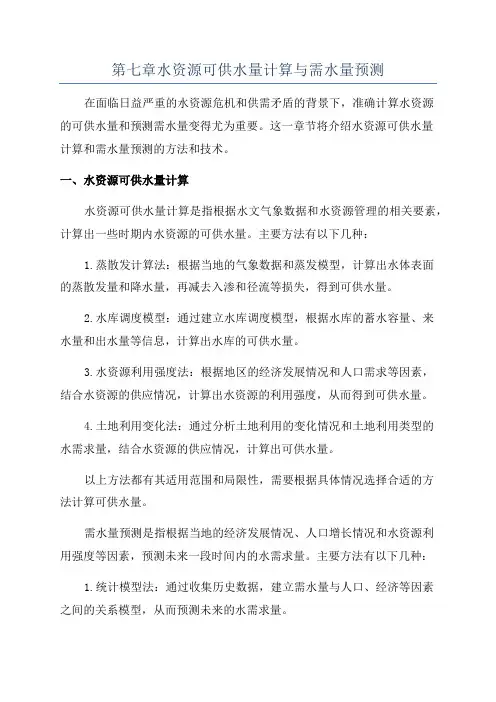 第七章水资源可供水量计算与需水量预测

在面临日益严重的水资源危机和供需矛盾的背景下，准确计算水资源的可供水量和预测需水量变得尤为重要。这一章节将介绍水资源可供水量计算和需水量预测的方法和技术。

一、水资源可供水量计算

水资源可供水量计算是指根据水文气象数据和水资源管理的相关要素，计算出一些时期内水资源的可供水量。主要方法有以下几种：

1.蒸散发计算法：根据当地的气象数据和蒸发模型，计算出水体表面的蒸散发量和降水量，再减去入渗和径流等损失，得到可供水量。

2.水库调度模型：通过建立水库调度模型，根据水库的蓄水容量、来水量和出水量等信息，计算出水库的可供水量。

3.水资源利用强度法：根据地区的经济发展情况和人口需求等因素，结合水资源的供应情况，计算出水资源的利用强度，从而得到可供水量。

4.土地利用变化法：通过分析土地利用的变化情况和土地利用类型的水需求量，结合水资源的供应情况，计算出可供水量。

以上方法都有其适用范围和局限性，需要根据具体情况选择合适的方法计算可供水量。

需水量预测是指根据当地的经济发展情况、人口增长情况和水资源利用强度等因素，预测未来一段时间内的水需求量。主要方法有以下几种：

1.统计模型法：通过收集历史数据，建立需水量与人口、经济等因素之间的关系模型，从而预测未来的水需求量。